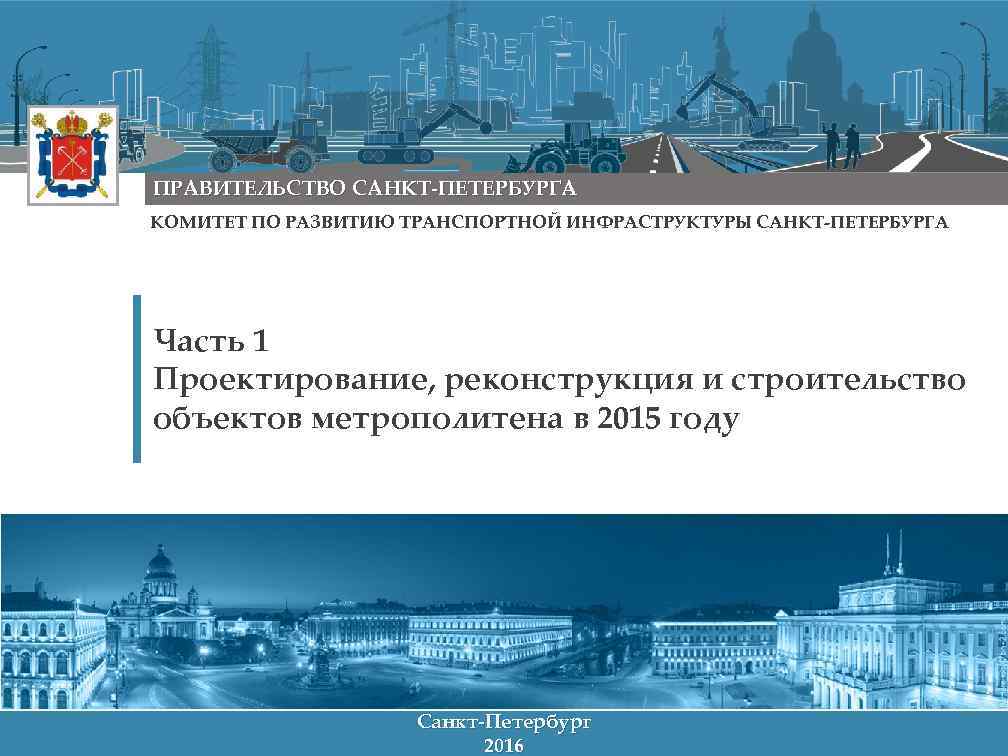 ПРАВИТЕЛЬСТВО САНКТ-ПЕТЕРБУРГА

КОМИТЕТ ПО РАЗВИТИЮ ТРАНСПОРТНОЙ ИНФРАСТРУКТУРЫ САНКТ-ПЕТЕРБУРГА

Часть 1
Проектирование, реконструкция и строительство объектов метрополитена в 2015 году

Санкт-Петербург
2016